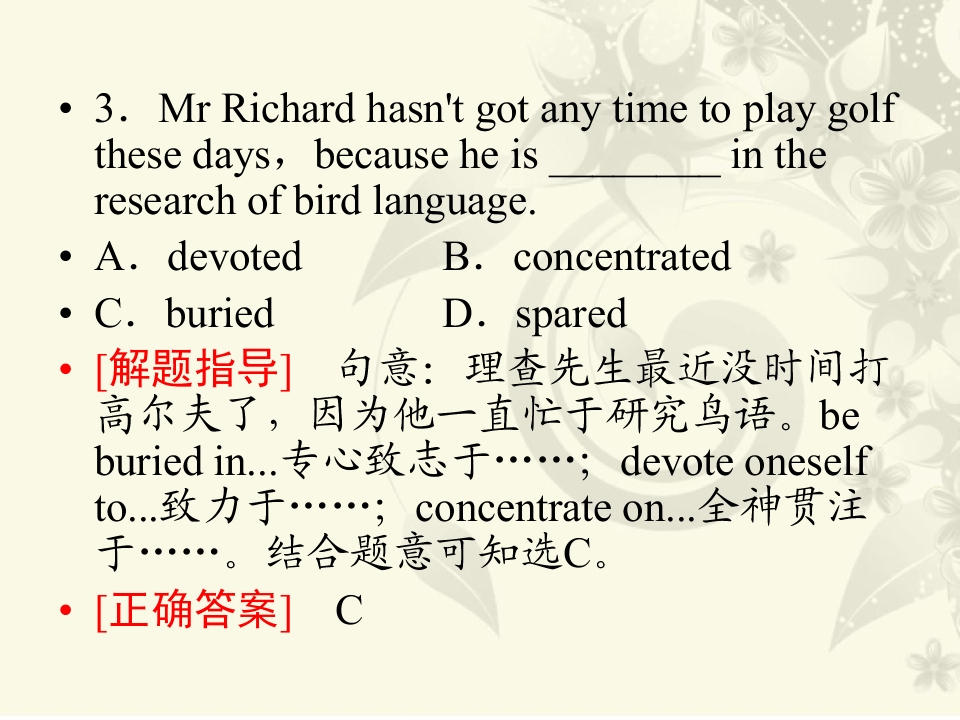 • 3．Mr Richard hasn't got any time to play golf these days，because he is ____ in the research of bird language.

• A．devoted B．concentrated

• C．buried D．spared

• [解题指导] 句意：理查先生最近没时间打高尔夫了，因为他一直忙于研究鸟语。be buried in...专心致志于……；devote oneself to...致力于……；concentrate on...全神贯注于……。结合题意可知选C。

• [正确答案] C